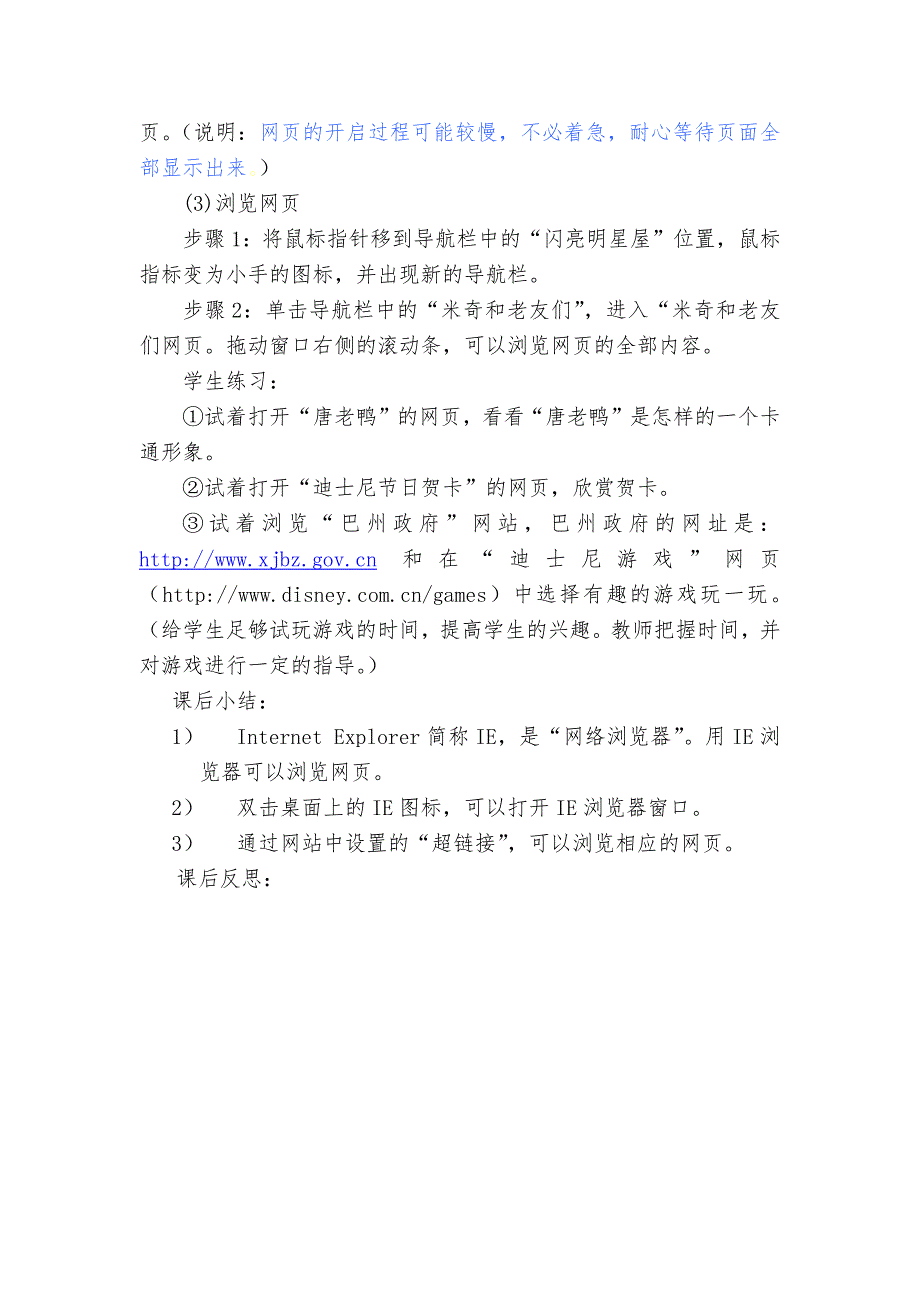 页。（说明：网页的开启过程可能较慢，不必着急，耐心等待页面全部显示出来。）

(3)浏览网页

步骤1：将鼠标指针移到导航栏中的“闪亮明星屋”位置，鼠标指标变为小手的图标，并出现新的导航栏。

步骤2：单击导航栏中的“米奇和老友们”，进入“米奇和老友们网页。拖动窗口右侧的滚动条，可以浏览网页的全部内容。

学生练习：

①试着打开“唐老鸭”的网页，看看“唐老鸭”是怎样的一个卡通形象。

②试着打开“迪士尼节日贺卡”的网页，欣赏贺卡。

③试着浏览“巴州政府”网站，巴州政府的网址是：http://www.xjbz.gov.cn 和在“迪士尼游戏”网页（http://www.disney.com.cn/games）中选择有趣的游戏玩一玩。（给学生足够试玩游戏的时间，提高学生的兴趣。教师把握时间，并对游戏进行一定的指导。）

课后小结：

1） Internet Explorer简称IE，是“网络浏览器”。用IE浏览器可以浏览网页。

2） 双击桌面上的IE图标，可以打开IE浏览器窗口。

3） 通过网站中设置的“超链接”，可以浏览相应的网页。

课后反思：